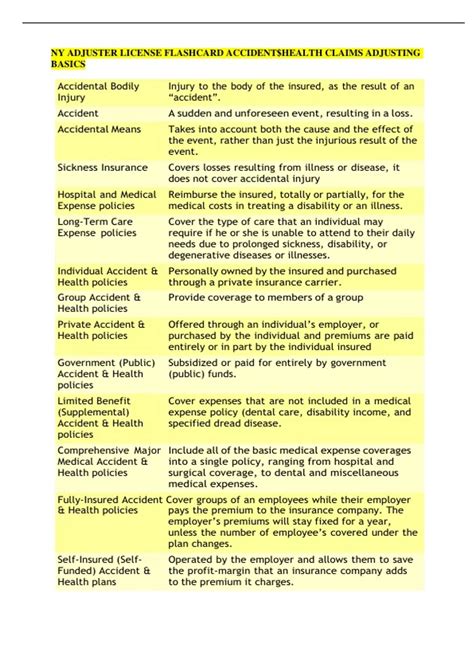 NY ADJUSTER LICENSE FLASHCARD ACCIDENT$HEALTH CLAIMS ADJUSTING BASICS

| | |
|---|---|
| Accidental Bodily Injury | Injury to the body of the insured, as the result of an "accident". |
| Accident | A sudden and unforeseen event, resulting in a loss. |
| Accidental Means | Takes into account both the cause and the effect of the event, rather than just the injurious result of the event. |
| Sickness Insurance | Covers losses resulting from illness or disease, it does not cover accidental injury |
| Hospital and Medical Expense policies | Reimburse the insured, totally or partially, for the medical costs in treating a disability or an illness. |
| Long-Term Care Expense policies | Cover the type of care that an individual may require if he or she is unable to attend to their daily needs due to prolonged sickness, disability, or degenerative diseases or illnesses. |
| Individual Accident & Health policies | Personally owned by the insured and purchased through a private insurance carrier. |
| Group Accident & Health policies | Provide coverage to members of a group |
| Private Accident & Health policies | Offered through an individual's employer, or purchased by the individual and premiums are paid entirely or in part by the individual insured |
| Government (Public) Accident & Health policies | Subsidized or paid for entirely by government (public) funds. |
| Limited Benefit (Supplemental) Accident & Health policies | Cover expenses that are not included in a medical expense policy (dental care, disability income, and specified dread disease. |
| Comprehensive Major Medical Accident & Health policies | Include all of the basic medical expense coverages into a single policy, ranging from hospital and surgical coverage, to dental and miscellaneous medical expenses. |
| Fully-Insured Accident & Health policies | Cover groups of an employees while their employer pays the premium to the insurance company. The employer's premiums will stay fixed for a year, unless the number of employee's covered under the plan changes. |
| Self-Insured (Self-Funded) Accident & Health plans | Operated by the employer and allows them to save the profit-margin that an insurance company adds to the premium it charges. |